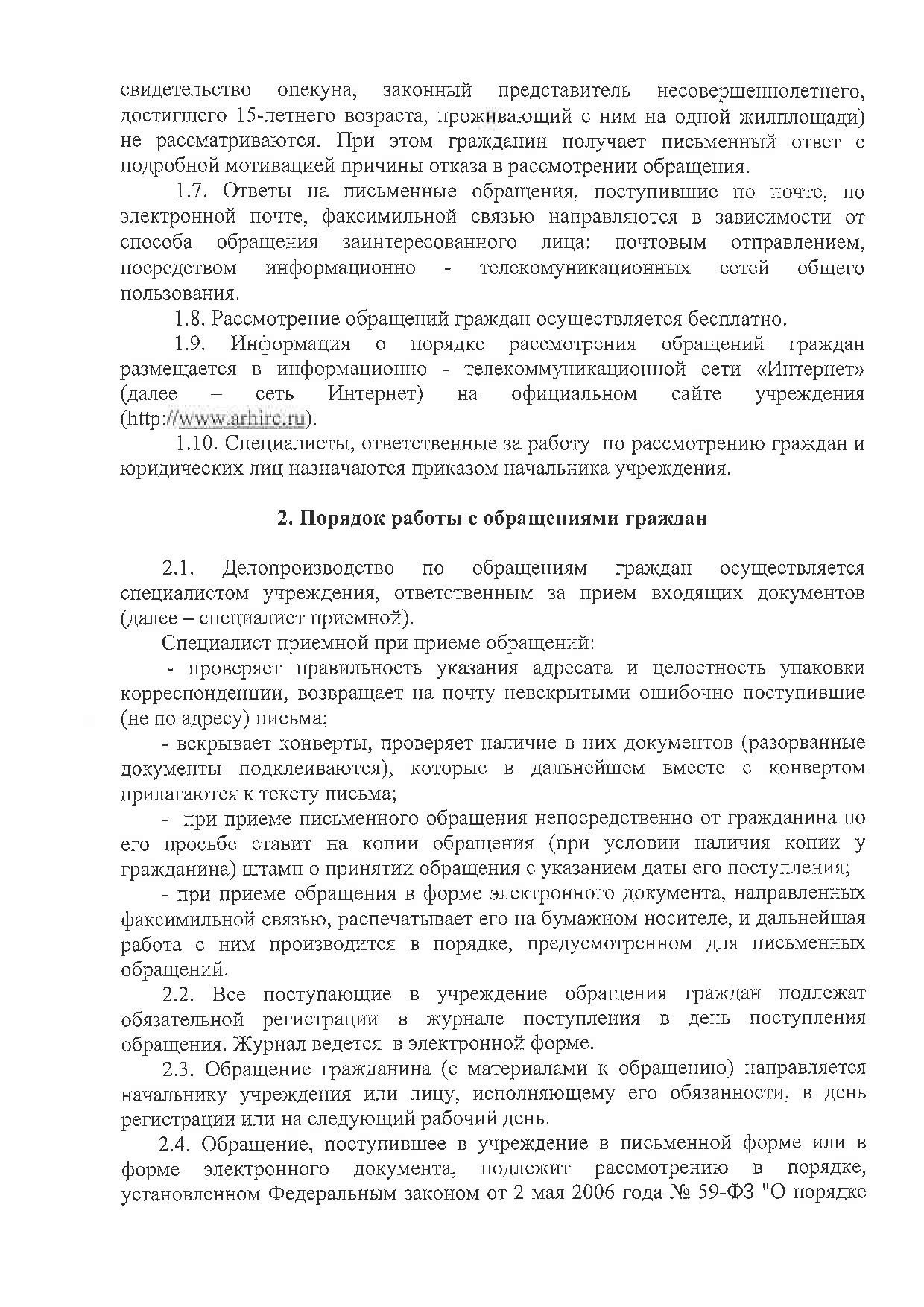 свидетельство опекуна, законный представитель несовершеннолетнего, достигшего 15-летнего возраста, проживающий с ним на одной жилплощади) не рассматриваются. При этом гражданин получает письменный ответ с подробной мотивацией причины отказа в рассмотрении обращения.

1.7. Ответы на письменные обращения, поступившие по почте, по электронной почте, факсимильной связью направляются в зависимости от способа обращения заинтересованного лица: почтовым отправлением, посредством информационно - телекомуникационных сетей общего пользования.

1.8. Рассмотрение обращений граждан осуществляется бесплатно.

1.9. Информация о порядке рассмотрения обращений граждан размещается в информационно - телекоммуникационной сети «Интернет» (далее – сеть Интернет) на официальном сайте учреждения (http://www.arhirc.ru).

1.10. Специалисты, ответственные за работу по рассмотрению граждан и юридических лиц назначаются приказом начальника учреждения.

2. Порядок работы с обращениями граждан

2.1. Делопроизводство по обращениям граждан осуществляется специалистом учреждения, ответственным за прием входящих документов (далее – специалист приемной).

Специалист приемной при приеме обращений:

- проверяет правильность указания адресата и целостность упаковки корреспонденции, возвращает на почту невскрытыми ошибочно поступившие (не по адресу) письма;

- вскрывает конверты, проверяет наличие в них документов (разорванные документы подклеиваются), которые в дальнейшем вместе с конвертом прилагаются к тексту письма;

- при приеме письменного обращения непосредственно от гражданина по его просьбе ставит на копии обращения (при условии наличия копии у гражданина) штамп о принятии обращения с указанием даты его поступления;

- при приеме обращения в форме электронного документа, направленных факсимильной связью, распечатывает его на бумажном носителе, и дальнейшая работа с ним производится в порядке, предусмотренном для письменных обращений.

2.2. Все поступающие в учреждение обращения граждан подлежат обязательной регистрации в журнале поступления в день поступления обращения. Журнал ведется в электронной форме.

2.3. Обращение гражданина (с материалами к обращению) направляется начальнику учреждения или лицу, исполняющему его обязанности, в день регистрации или на следующий рабочий день.

2.4. Обращение, поступившее в учреждение в письменной форме или в форме электронного документа, подлежит рассмотрению в порядке, установленном Федеральным законом от 2 мая 2006 года № 59-ФЗ "О порядке